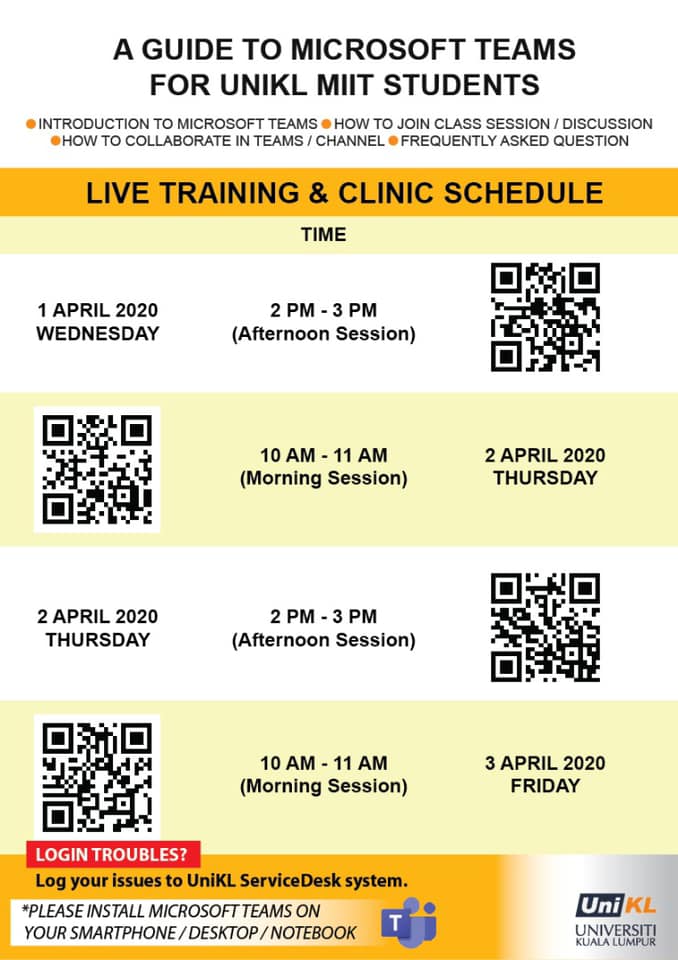 A GUIDE TO MICROSOFT TEAMS
FOR UNIKL MIIT STUDENTS

• INTRODUCTION TO MICROSOFT TEAMS • HOW TO JOIN CLASS SESSION / DISCUSSION
• HOW TO COLLABORATE IN TEAMS / CHANNEL • FREQUENTLY ASKED QUESTION

LIVE TRAINING & CLINIC SCHEDULE

TIME

1 APRIL 2020
WEDNESDAY

2 PM - 3 PM
(Afternoon Session)

10 AM - 11 AM
(Morning Session)

2 APRIL 2020
THURSDAY

2 APRIL 2020
THURSDAY

2 PM - 3 PM
(Afternoon Session)

10 AM - 11 AM
(Morning Session)

3 APRIL 2020
FRIDAY

LOGIN TROUBLES?
Log your issues to UniKL ServiceDesk system.

*PLEASE INSTALL MICROSOFT TEAMS ON
YOUR SMARTPHONE / DESKTOP / NOTEBOOK

UniKL
UNIVERSITI
KUALA LUMPUR